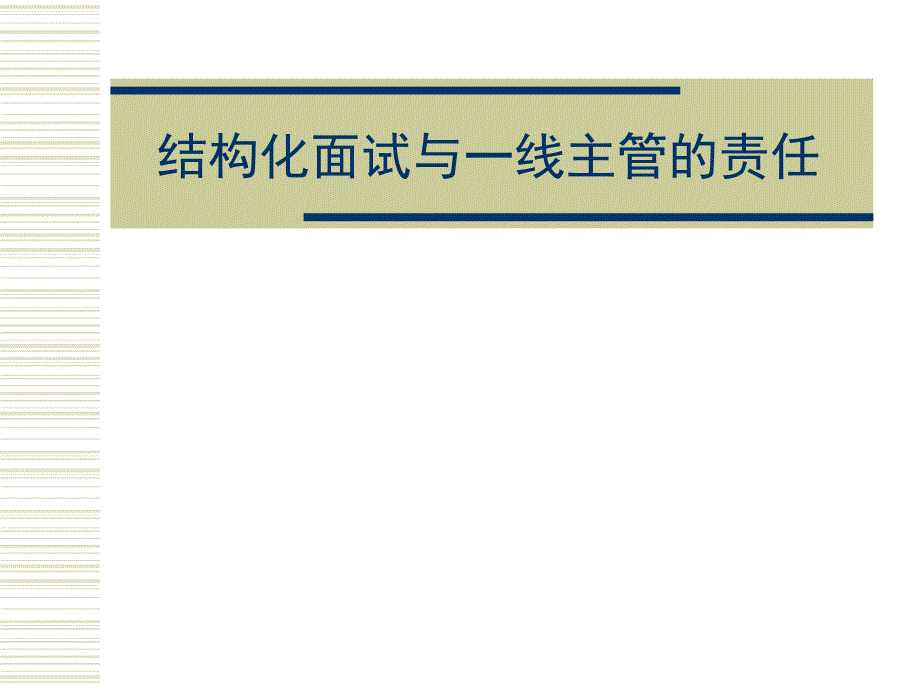 结构化面试与一线主管的责任